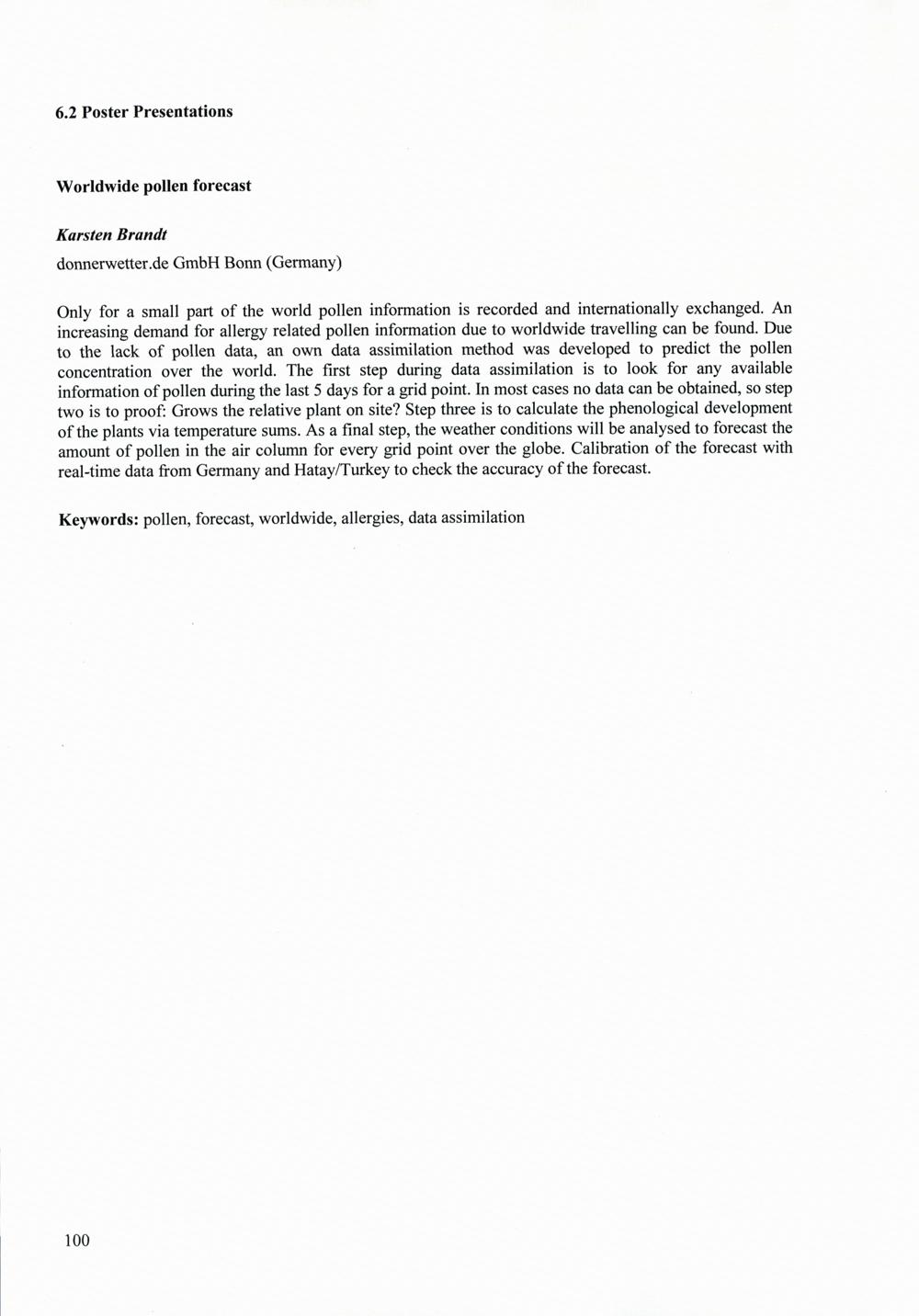 6.2 Poster Presentations

Worldwide pollen forecast

Karsten Brandt
donnerwetter.de GmbH Bonn (Germany)

Only for a small part of the world pollen information is recorded and internationally exchanged. An increasing demand for allergy related pollen information due to worldwide travelling can be found. Due to the lack of pollen data, an own data assimilation method was developed to predict the pollen concentration over the world. The first step during data assimilation is to look for any available information of pollen during the last 5 days for a grid point. In most cases no data can be obtained, so step two is to proof: Grows the relative plant on site? Step three is to calculate the phenological development of the plants via temperature sums. As a final step, the weather conditions will be analysed to forecast the amount of pollen in the air column for every grid point over the globe. Calibration of the forecast with real-time data from Germany and Hatay/Turkey to check the accuracy of the forecast.

Keywords: pollen, forecast, worldwide, allergies, data assimilation

100